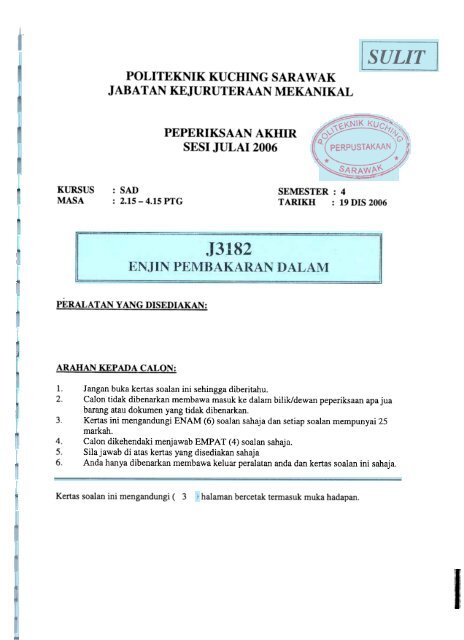 SULIT

POLITEKNIK KUCHING SARAWAK
JABATAN KEJURUTERAAN MEKANIKAL

PEPERIKSAAN AKHIR
SESI JULAI 2006

POLITEKNIK KUCHING
PERPUSTAKAAN
SARAWAK

KURSUS : SAD
MASA : 2.15 – 4.15 PTG

SEMESTER : 4
TARIKH : 19 DIS 2006

J3182
ENJIN PEMBAKARAN DALAM

PERALATAN YANG DISEDIAKAN:

ARAHAN KEPADA CALON:

1. Jangan buka kertas soalan ini sehingga diberitahu.
2. Calon tidak dibenarkan membawa masuk ke dalam bilik/dewan peperiksaan apa jua barang atau dokumen yang tidak dibenarkan.
3. Kertas ini mengandungi ENAM (6) soalan sahaja dan setiap soalan mempunyai 25 markah.
4. Calon dikehendaki menjawab EMPAT (4) soalan sahaja.
5. Sila jawab di atas kertas yang disediakan sahaja
6. Anda hanya dibenarkan membawa keluar peralatan anda dan kertas soalan ini sahaja.

Kertas soalan ini mengandungi ( 3 ) halaman bercetak termasuk muka hadapan.